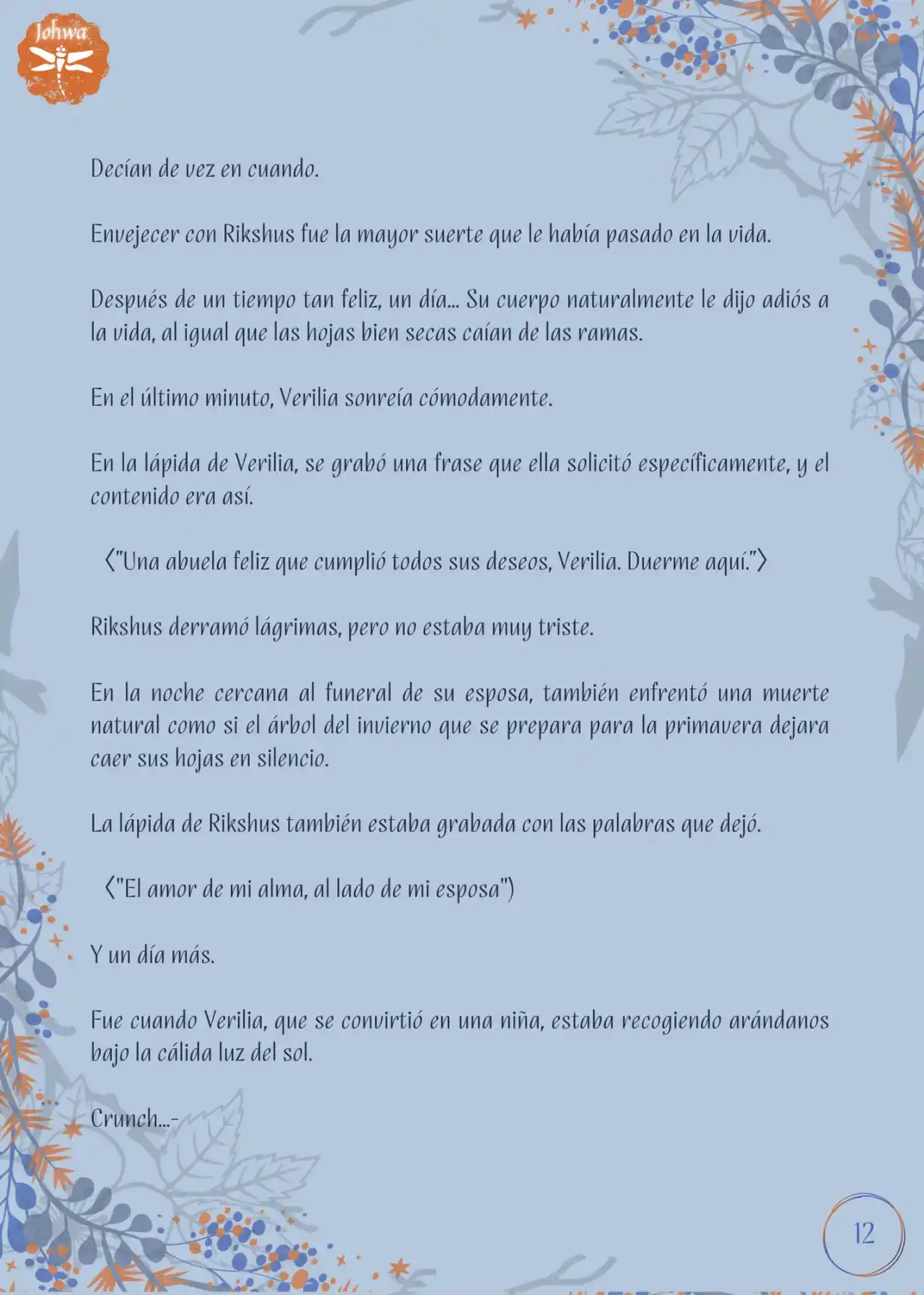 Johwa

Decían de vez en cuando.

Envejecer con Rikshus fue la mayor suerte que le había pasado en la vida.

Después de un tiempo tan feliz, un día... Su cuerpo naturalmente le dijo adiós a la vida, al igual que las hojas bien secas caían de las ramas.

En el último minuto, Verilia sonreía cómodamente.

En la lápida de Verilia, se grabó una frase que ella solicitó específicamente, y el contenido era así.

〈"Una abuela feliz que cumplió todos sus deseos, Verilia. Duerme aquí."〉

Rikshus derramó lágrimas, pero no estaba muy triste.

En la noche cercana al funeral de su esposa, también enfrentó una muerte natural como si el árbol del invierno que se prepara para la primavera dejara caer sus hojas en silencio.

La lápida de Rikshus también estaba grabada con las palabras que dejó.

〈"El amor de mi alma, al lado de mi esposa")

Y un día más.

Fue cuando Verilia, que se convirtió en una niña, estaba recogiendo arándanos bajo la cálida luz del sol.

Crunch...-

12